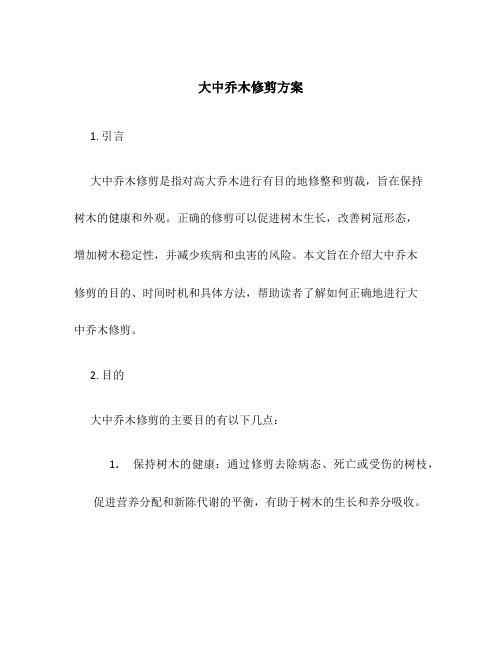 大中乔木修剪方案

1. 引言

大中乔木修剪是指对高大乔木进行有目的地修整和剪裁，旨在保持树木的健康和外观。正确的修剪可以促进树木生长，改善树冠形态，增加树木稳定性，并减少疾病和虫害的风险。本文旨在介绍大中乔木修剪的目的、时间时机和具体方法，帮助读者了解如何正确地进行大中乔木修剪。

2. 目的

大中乔木修剪的主要目的有以下几点：

1. 保持树木的健康：通过修剪去除病态、死亡或受伤的树枝，促进营养分配和新陈代谢的平衡，有助于树木的生长和养分吸收。